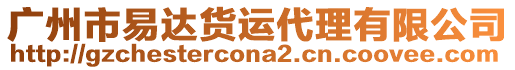 广州市易达货运代理有限公司
http://gzchestercona2.cn.coovee.com